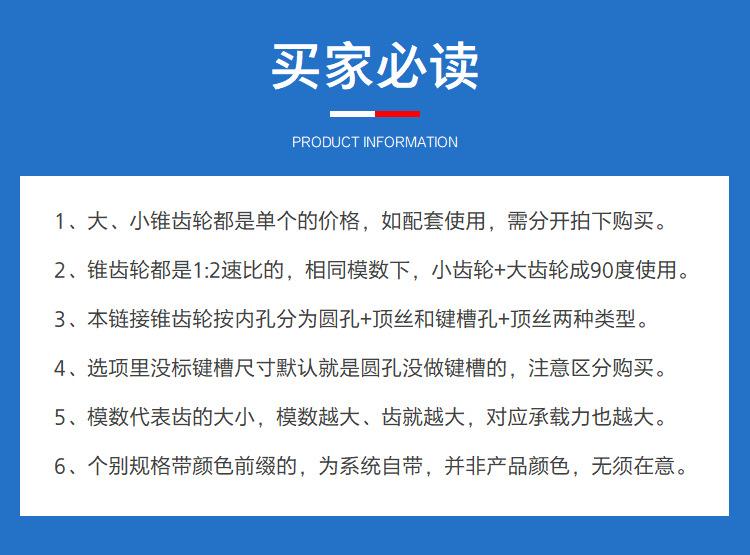 买家必读

PRODUCT INFORMATION

1、大、小锥齿轮都是单个的价格，如配套使用，需分开拍下购买。

2、锥齿轮都是1:2速比的，相同模数下，小齿轮+大齿轮成90度使用。

3、本链接锥齿轮按内孔分为圆孔+顶丝和键槽孔+顶丝两种类型。

4、选项里没标键槽尺寸默认就是圆孔没做键槽的，注意区分购买。

5、模数代表齿的大小，模数越大、齿就越大，对应承载力也越大。

6、个别规格带颜色前缀的，为系统自带，并非产品颜色，无须在意。